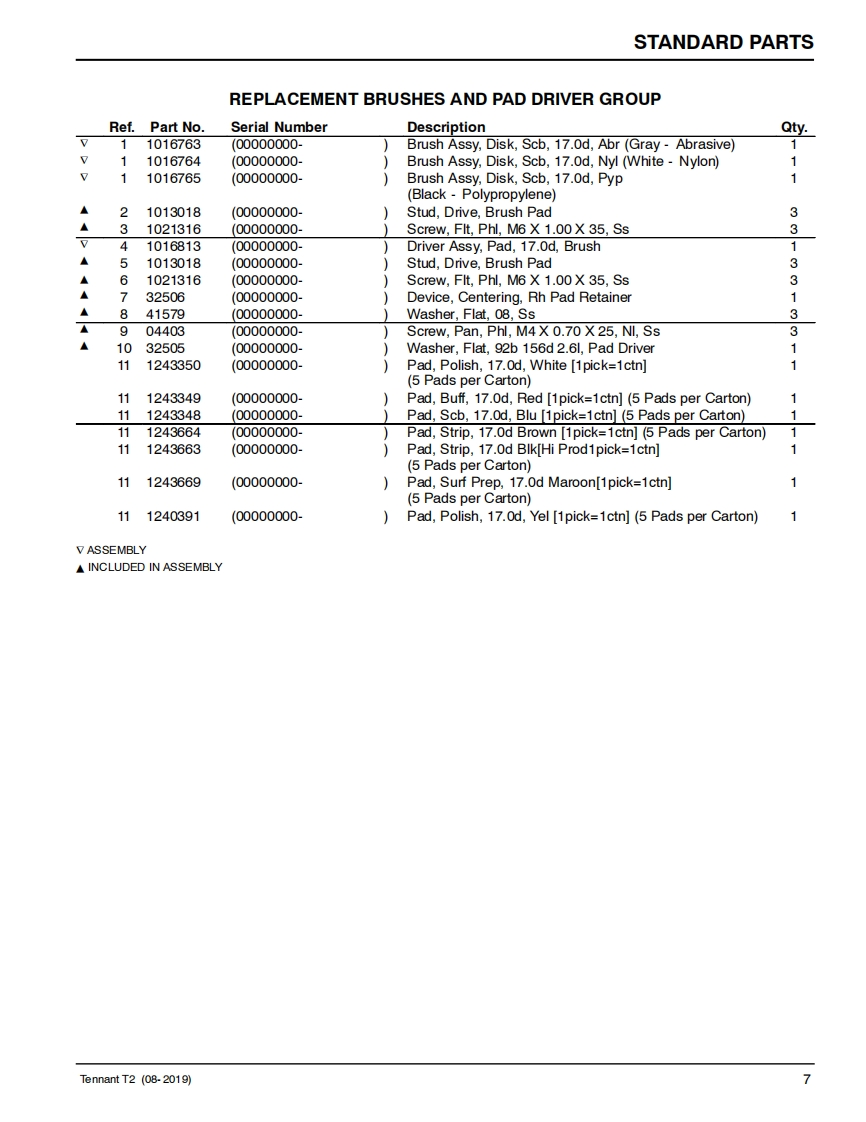 STANDARD PARTS

REPLACEMENT BRUSHES AND PAD DRIVER GROUP

| | Ref. | Part No. | Serial Number | Description | Qty. |
|---|---|---|---|---|---|
| ∇ | 1 | 1016763 | (00000000- ) | Brush Assy, Disk, Scb, 17.0d, Abr (Gray - Abrasive) | 1 |
| ∇ | 1 | 1016764 | (00000000- ) | Brush Assy, Disk, Scb, 17.0d, Nyl (White - Nylon) | 1 |
| ∇ | 1 | 1016765 | (00000000- ) | Brush Assy, Disk, Scb, 17.0d, Pyp (Black - Polypropylene) | 1 |
| ▲ | 2 | 1013018 | (00000000- ) | Stud, Drive, Brush Pad | 3 |
| ▲ | 3 | 1021316 | (00000000- ) | Screw, Flt, Phl, M6 X 1.00 X 35, Ss | 3 |
| ∇ | 4 | 1016813 | (00000000- ) | Driver Assy, Pad, 17.0d, Brush | 1 |
| ▲ | 5 | 1013018 | (00000000- ) | Stud, Drive, Brush Pad | 3 |
| ▲ | 6 | 1021316 | (00000000- ) | Screw, Flt, Phl, M6 X 1.00 X 35, Ss | 3 |
| ▲ | 7 | 32506 | (00000000- ) | Device, Centering, Rh Pad Retainer | 1 |
| ▲ | 8 | 41579 | (00000000- ) | Washer, Flat, 08, Ss | 3 |
| ▲ | 9 | 04403 | (00000000- ) | Screw, Pan, Phl, M4 X 0.70 X 25, Nl, Ss | 3 |
| ▲ | 10 | 32505 | (00000000- ) | Washer, Flat, 92b 156d 2.6l, Pad Driver | 1 |
| | 11 | 1243350 | (00000000- ) | Pad, Polish, 17.0d, White [1pick=1ctn] (5 Pads per Carton) | 1 |
| | 11 | 1243349 | (00000000- ) | Pad, Buff, 17.0d, Red [1pick=1ctn] (5 Pads per Carton) | 1 |
| | 11 | 1243348 | (00000000- ) | Pad, Scb, 17.0d, Blu [1pick=1ctn] (5 Pads per Carton) | 1 |
| | 11 | 1243664 | (00000000- ) | Pad, Strip, 17.0d Brown [1pick=1ctn] (5 Pads per Carton) | 1 |
| | 11 | 1243663 | (00000000- ) | Pad, Strip, 17.0d Blk[Hi Prod1pick=1ctn] (5 Pads per Carton) | 1 |
| | 11 | 1243669 | (00000000- ) | Pad, Surf Prep, 17.0d Maroon[1pick=1ctn] (5 Pads per Carton) | 1 |
| | 11 | 1240391 | (00000000- ) | Pad, Polish, 17.0d, Yel [1pick=1ctn] (5 Pads per Carton) | 1 |

∇ ASSEMBLY
▲ INCLUDED IN ASSEMBLY

Tennant T2 (08- 2019)
7